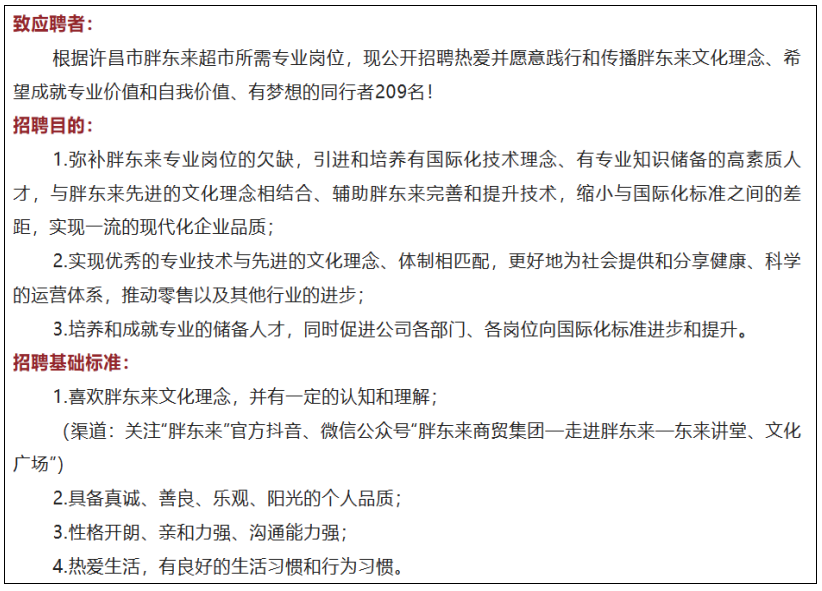 致应聘者：

根据许昌市胖东来超市所需专业岗位，现公开招聘热爱并愿意践行和传播胖东来文化理念、希望成就专业价值和自我价值、有梦想的同行者209名！

招聘目的：

1.弥补胖东来专业岗位的欠缺，引进和培养有国际化技术理念、有专业知识储备的高素质人才，与胖东来先进的文化理念相结合、辅助胖东来完善和提升技术，缩小与国际化标准之间的差距，实现一流的现代化企业品质；

2.实现优秀的专业技术与先进的文化理念、体制相匹配，更好地为社会提供和分享健康、科学的运营体系，推动零售以及其他行业的进步；

3.培养和成就专业的储备人才，同时促进公司各部门、各岗位向国际化标准进步和提升。

招聘基础标准：

1.喜欢胖东来文化理念，并有一定的认知和理解；

（渠道：关注“胖东来”官方抖音、微信公众号“胖东来商贸集团—走进胖东来—东来讲堂、文化广场”）

2.具备真诚、善良、乐观、阳光的个人品质；

3.性格开朗、亲和力强、沟通能力强；

4.热爱生活，有良好的生活习惯和行为习惯。